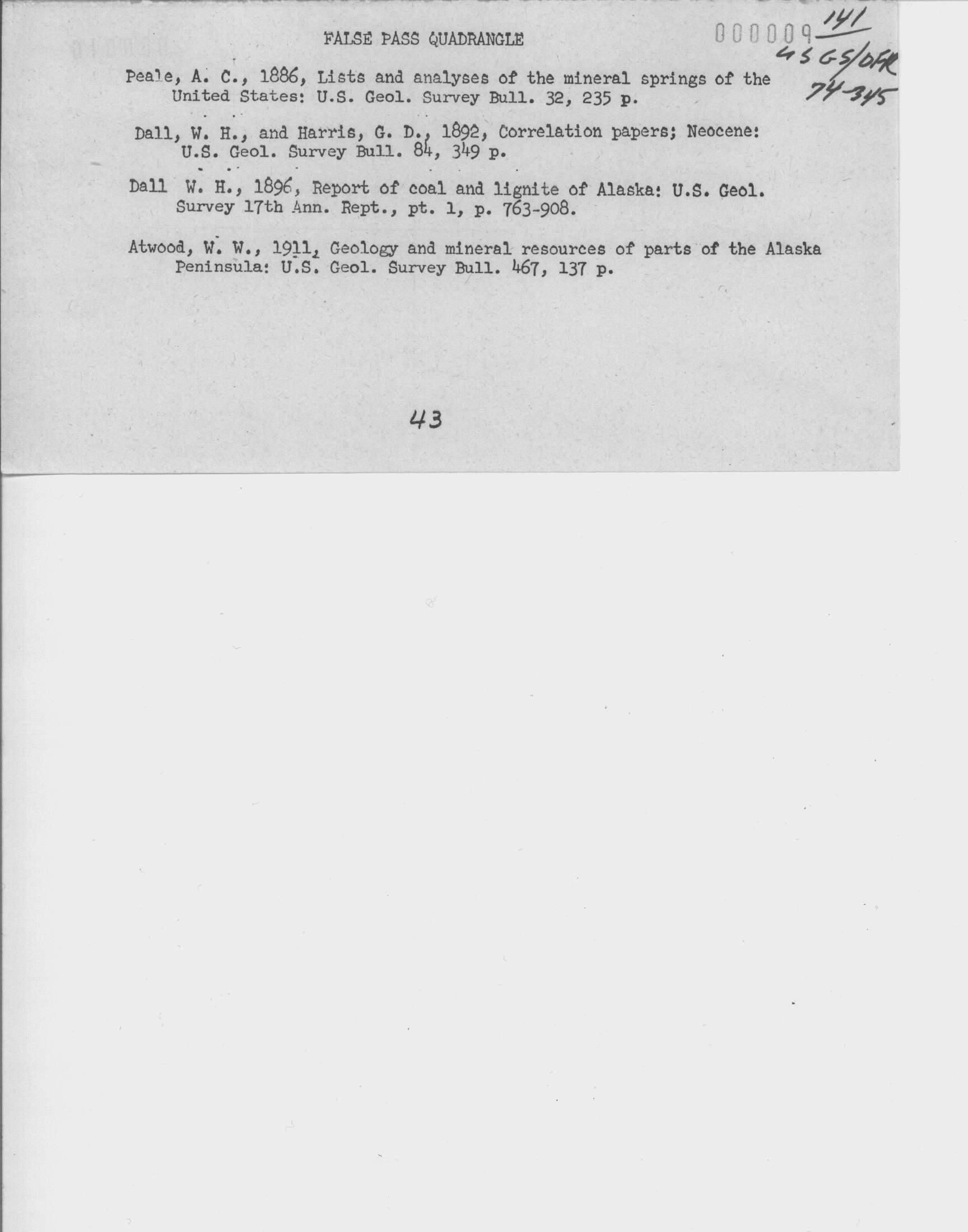 FALSE PASS QUADRANGLE

000009 141
USGS/OFR
74-345

Peale, A. C., 1886, Lists and analyses of the mineral springs of the United States: U.S. Geol. Survey Bull. 32, 235 p.

Dall, W. H., and Harris, G. D., 1892, Correlation papers; Neocene: U.S. Geol. Survey Bull. 84, 349 p.

Dall W. H., 1896, Report of coal and lignite of Alaska: U.S. Geol. Survey 17th Ann. Rept., pt. 1, p. 763-908.

Atwood, W. W., 1911, Geology and mineral resources of parts of the Alaska Peninsula: U.S. Geol. Survey Bull. 467, 137 p.

43